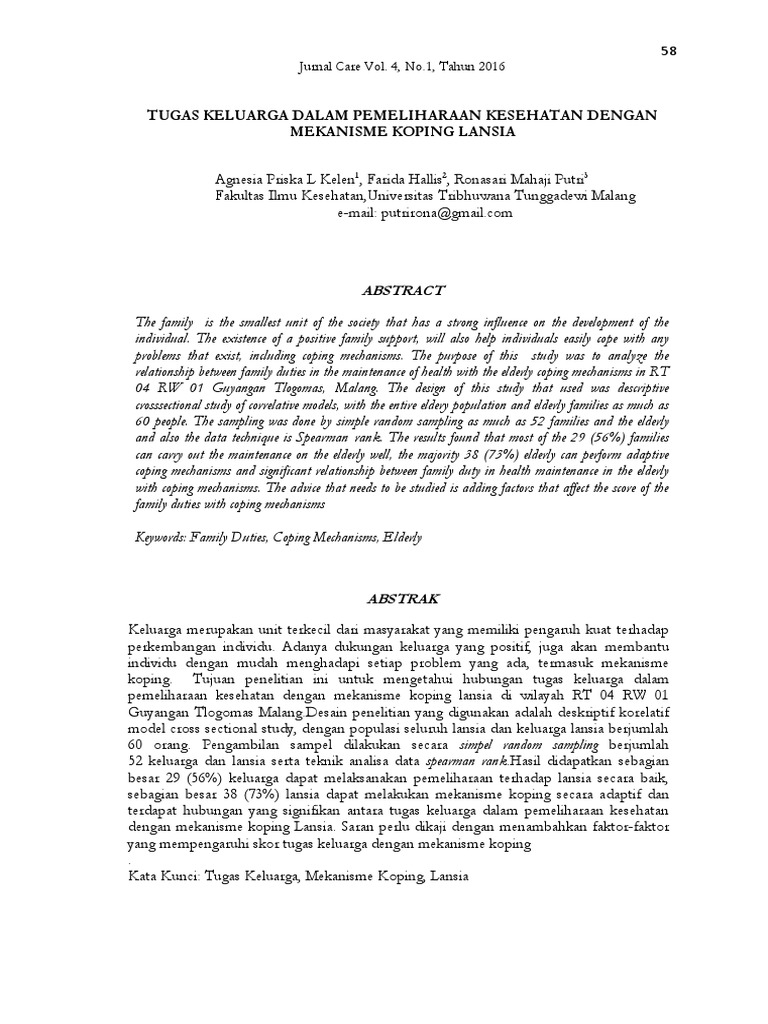 58

Jurnal Care Vol. 4, No.1, Tahun 2016

TUGAS KELUARGA DALAM PEMELIHARAAN KESEHATAN DENGAN MEKANISME KOPING LANSIA

Agnesia Priska L Kelen$^1$, Farida Hallis$^2$, Ronasari Mahaji Putri$^3$
Fakultas Ilmu Kesehatan,Universitas Tribhuwana Tunggadewi Malang
e-mail: putrirona@gmail.com

ABSTRACT

The family is the smallest unit of the society that has a strong influence on the development of the individual. The existence of a positive family support, will also help individuals easily cope with any problems that exist, including coping mechanisms. The purpose of this study was to analyze the relationship between family duties in the maintenance of health with the elderly coping mechanisms in RT 04 RW 01 Guyangan Tlogomas, Malang. The design of this study that used was descriptive crosssectional study of correlative models, with the entire eldery population and elderly families as much as 60 people. The sampling was done by simple random sampling as much as 52 families and the elderly and also the data technique is Spearman rank. The results found that most of the 29 (56%) families can carry out the maintenance on the elderly well, the majority 38 (73%) elderly can perform adaptive coping mechanisms and significant relationship between family duty in health maintenance in the elderly with coping mechanisms. The advice that needs to be studied is adding factors that affect the score of the family duties with coping mechanisms

Keywords: Family Duties, Coping Mechanisms, Elderly

ABSTRAK

Keluarga merupakan unit terkecil dari masyarakat yang memiliki pengaruh kuat terhadap perkembangan individu. Adanya dukungan keluarga yang positif, juga akan membantu individu dengan mudah menghadapi setiap problem yang ada, termasuk mekanisme koping. Tujuan penelitian ini untuk mengetahui hubungan tugas keluarga dalam pemeliharaan kesehatan dengan mekanisme koping lansia di wilayah RT 04 RW 01 Guyangan Tlogomas Malang.Desain penelitian yang digunakan adalah deskriptif korelatif model cross sectional study, dengan populasi seluruh lansia dan keluarga lansia berjumlah 60 orang. Pengambilan sampel dilakukan secara simpel random sampling berjumlah 52 keluarga dan lansia serta teknik analisa data spearman rank.Hasil didapatkan sebagian besar 29 (56%) keluarga dapat melaksanakan pemeliharaan terhadap lansia secara baik, sebagian besar 38 (73%) lansia dapat melakukan mekanisme koping secara adaptif dan terdapat hubungan yang signifikan antara tugas keluarga dalam pemeliharaan kesehatan dengan mekanisme koping Lansia. Saran perlu dikaji dengan menambahkan faktor-faktor yang mempengaruhi skor tugas keluarga dengan mekanisme koping
.
Kata Kunci: Tugas Keluarga, Mekanisme Koping, Lansia